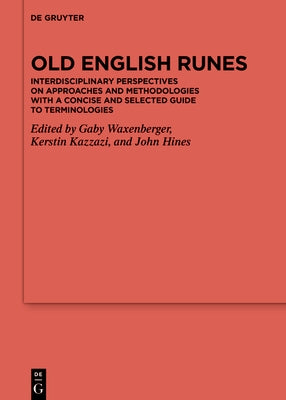 DE GRUYTER

OLD ENGLISH RUNES

INTERDISCIPLINARY PERSPECTIVES ON APPROACHES AND METHODOLOGIES WITH A CONCISE AND SELECTED GUIDE TO TERMINOLOGIES

Edited by Gaby Waxenberger, Kerstin Kazzazi, and John Hines

DE G